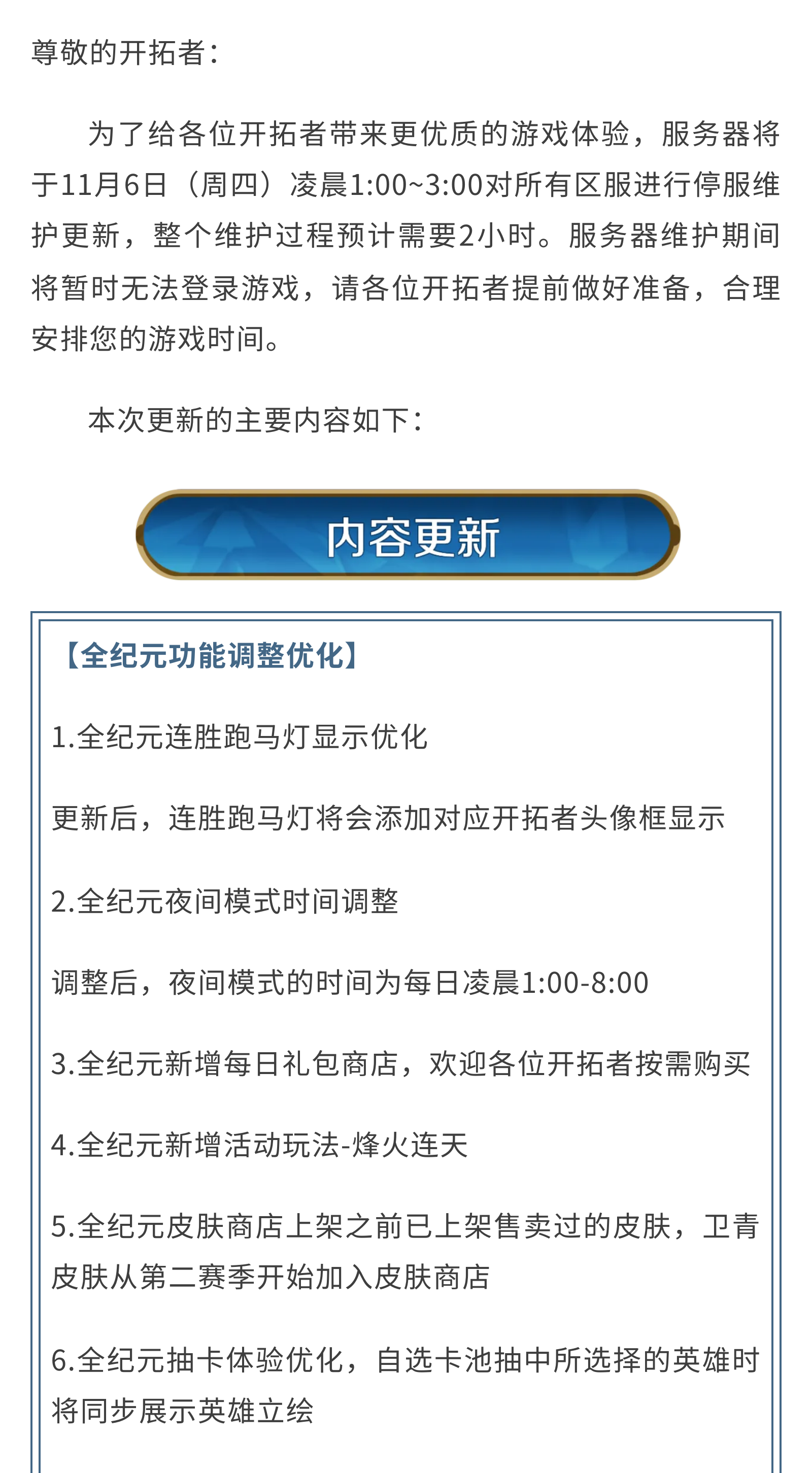 尊敬的开拓者：

为了给各位开拓者带来更优质的游戏体验，服务器将于11月6日（周四）凌晨1:00~3:00对所有区服进行停服维护更新，整个维护过程预计需要2小时。服务器维护期间将暂时无法登录游戏，请各位开拓者提前做好准备，合理安排您的游戏时间。

本次更新的主要内容如下：

内容更新

【全纪元功能调整优化】

1.全纪元连胜跑马灯显示优化

更新后，连胜跑马灯将会添加对应开拓者头像框显示

2.全纪元夜间模式时间调整

调整后，夜间模式的时间为每日凌晨1:00-8:00

3.全纪元新增每日礼包商店，欢迎各位开拓者按需购买

4.全纪元新增活动玩法-烽火连天

5.全纪元皮肤商店上架之前已上架售卖过的皮肤，卫青皮肤从第二赛季开始加入皮肤商店

6.全纪元抽卡体验优化，自选卡池抽中所选择的英雄时将同步展示英雄立绘